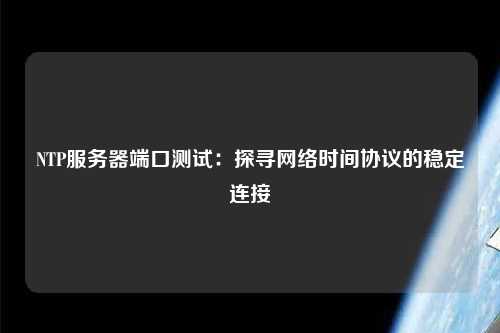 NTP服务器端口测试：探寻网络时间协议的稳定连接